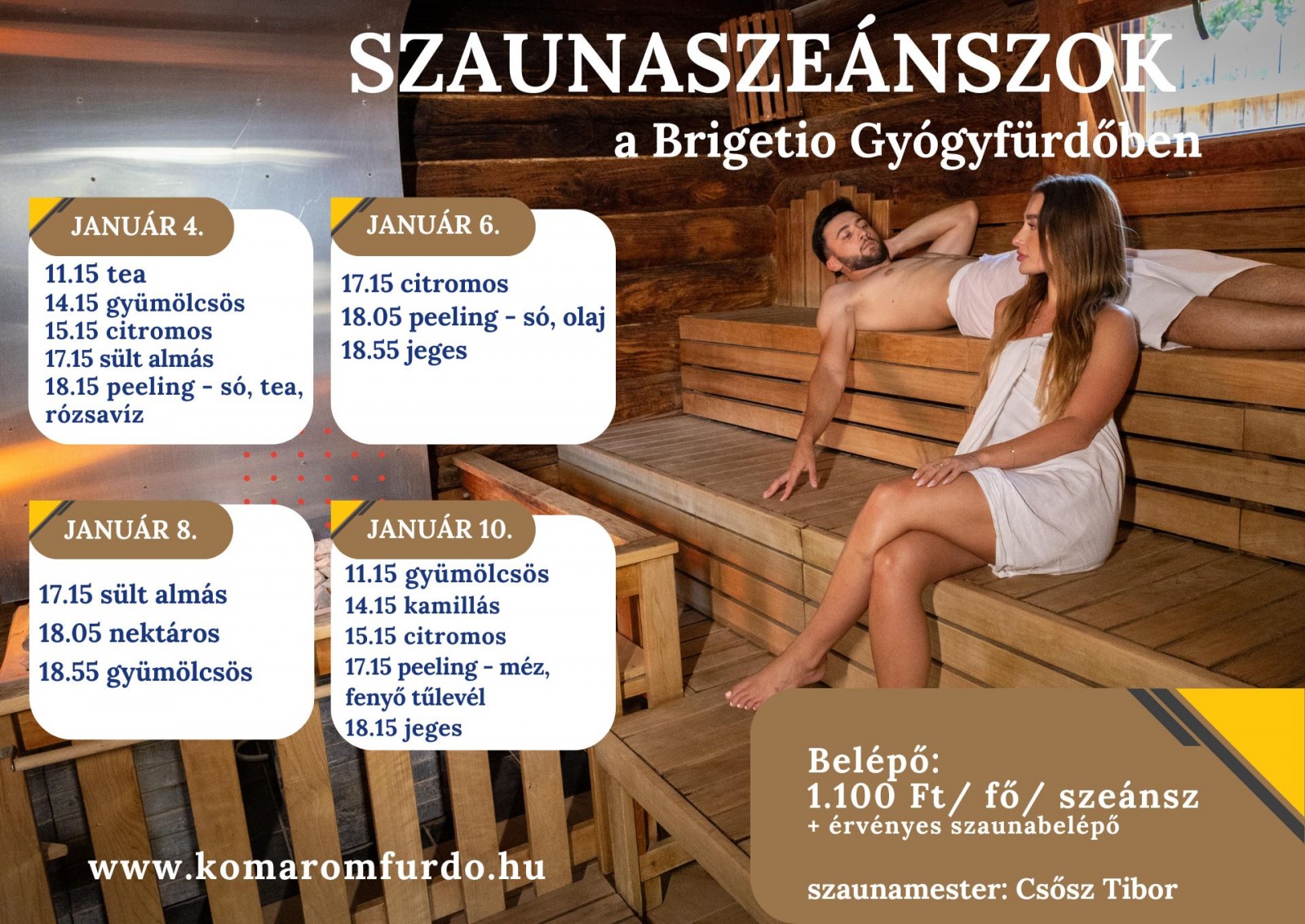 SZAUNASZEÁNSZOK

a Brigetio Gyógyfürdőben

JANUÁR 4.

11.15 tea
14.15 gyümölcsös
15.15 citromos
17.15 sült almás
18.15 peeling - só, tea, rózsavíz

JANUÁR 6.

17.15 citromos
18.05 peeling - só, olaj
18.55 jeges

JANUÁR 8.

17.15 sült almás
18.05 nektáros
18.55 gyümölcsös

JANUÁR 10.

11.15 gyümölcsös
14.15 kamillás
15.15 citromos
17.15 peeling - méz, fenyő tűlevél
18.15 jeges

www.komaromfurdo.hu

Belépő:
1.100 Ft/ fő/ szeánsz
+ érvényes szaunabelépő

szaunamester: Csősz Tibor